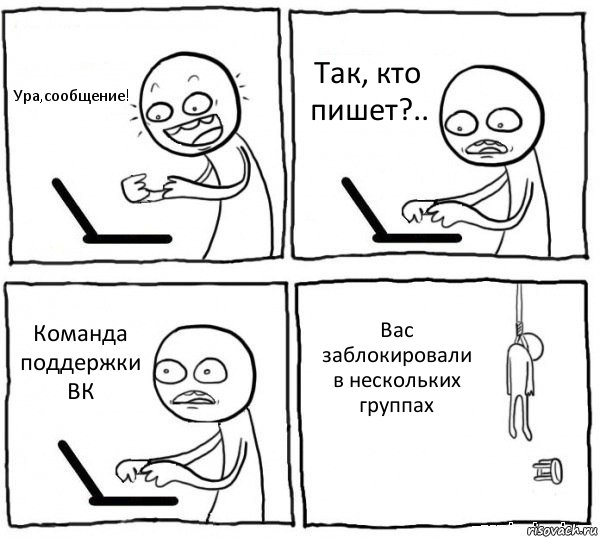 Ура,сообщение!

Так, кто пишет?..

Команда поддержки ВК

Вас заблокировали в нескольких группах

risovach.ru